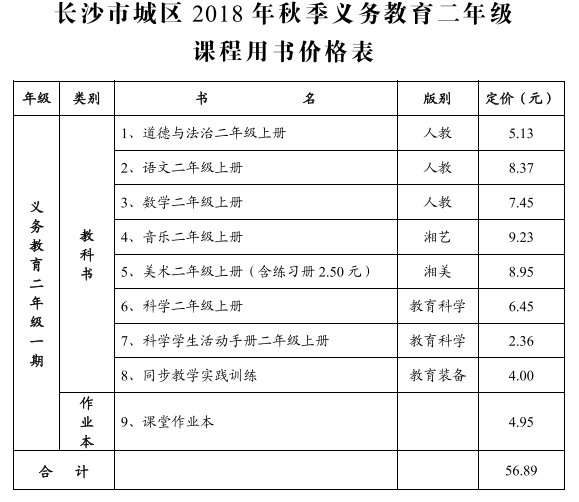 长沙市城区 2018 年秋季义务教育二年级
课程用书价格表

| 年级 | 类别 | 书　　名 | 版别 | 定价（元） |
|---|---|---|---|---|
| 义务教育二年级一期 | 教科书 | 1、道德与法治二年级上册 | 人教 | 5.13 |
| | | 2、语文二年级上册 | 人教 | 8.37 |
| | | 3、数学二年级上册 | 人教 | 7.45 |
| | | 4、音乐二年级上册 | 湘艺 | 9.23 |
| | | 5、美术二年级上册（含练习册 2.50 元） | 湘美 | 8.95 |
| | | 6、科学二年级上册 | 教育科学 | 6.45 |
| | | 7、科学学生活动手册二年级上册 | 教育科学 | 2.36 |
| | | 8、同步教学实践训练 | 教育装备 | 4.00 |
| | 作业本 | 9、课堂作业本 | | 4.95 |
| 合　计 | | | | 56.89 |